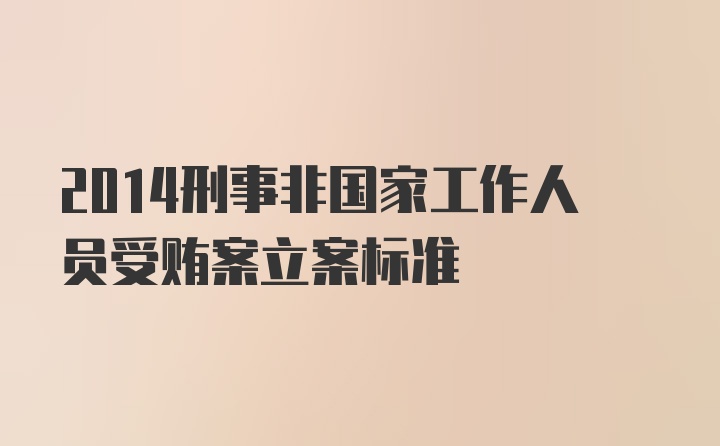 2014刑事非国家工作人员受贿案立案标准